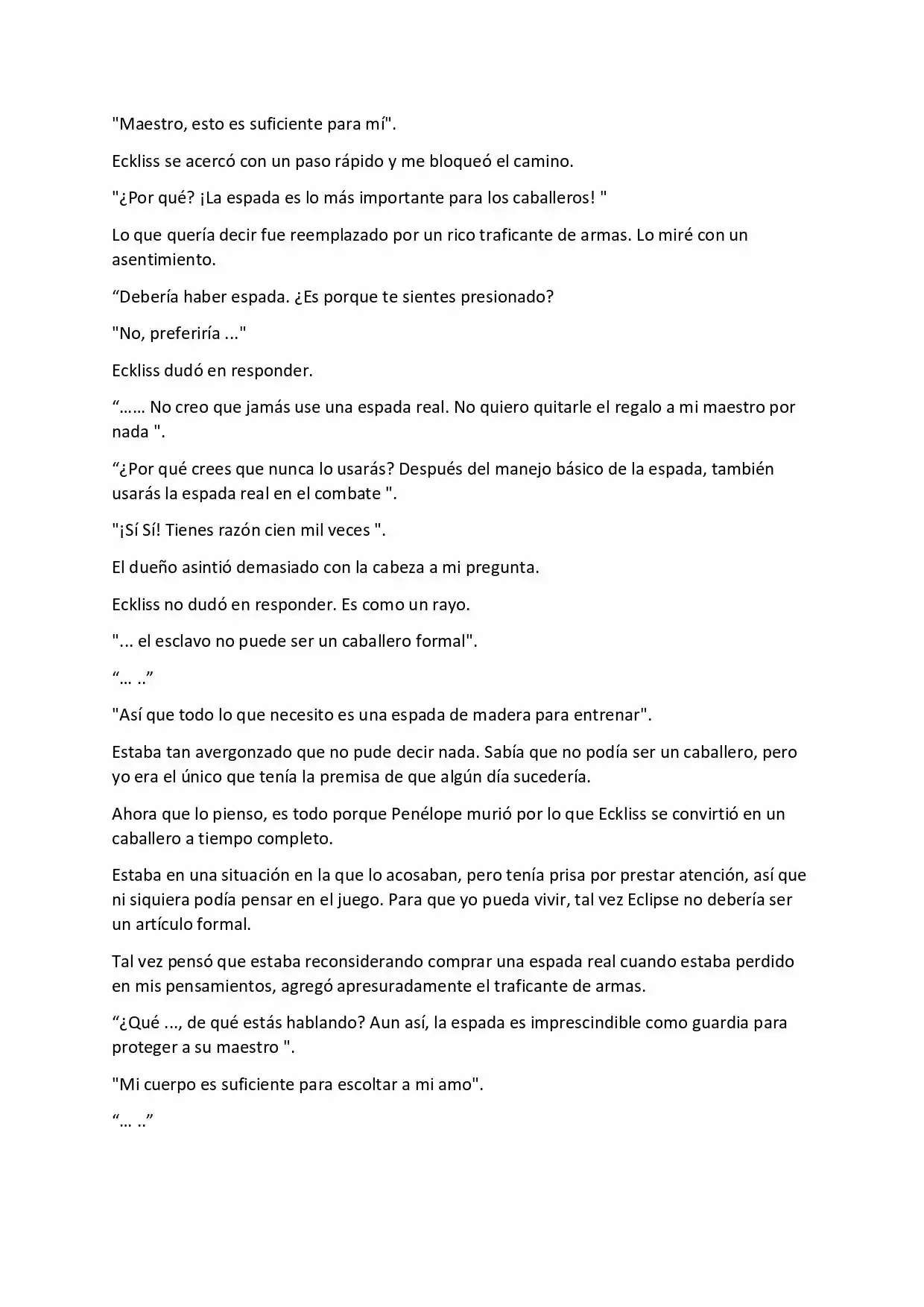 "Maestro, esto es suficiente para mí".

Eckliss se acercó con un paso rápido y me bloqueó el camino.

"¿Por qué? ¡La espada es lo más importante para los caballeros! "

Lo que quería decir fue reemplazado por un rico traficante de armas. Lo miré con un asentimiento.

“Debería haber espada. ¿Es porque te sientes presionado?

"No, preferiría ..."

Eckliss dudó en responder.

“…… No creo que jamás use una espada real. No quiero quitarle el regalo a mi maestro por nada ".

“¿Por qué crees que nunca lo usarás? Después del manejo básico de la espada, también usarás la espada real en el combate ".

"¡Sí Sí! Tienes razón cien mil veces ".

El dueño asintió demasiado con la cabeza a mi pregunta.

Eckliss no dudó en responder. Es como un rayo.

"... el esclavo no puede ser un caballero formal".

“… ..”

"Así que todo lo que necesito es una espada de madera para entrenar".

Estaba tan avergonzado que no pude decir nada. Sabía que no podía ser un caballero, pero yo era el único que tenía la premisa de que algún día sucedería.

Ahora que lo pienso, es todo porque Penélope murió por lo que Eckliss se convirtió en un caballero a tiempo completo.

Estaba en una situación en la que lo acosaban, pero tenía prisa por prestar atención, así que ni siquiera podía pensar en el juego. Para que yo pueda vivir, tal vez Eclipse no debería ser un artículo formal.

Tal vez pensó que estaba reconsiderando comprar una espada real cuando estaba perdido en mis pensamientos, agregó apresuradamente el traficante de armas.

“¿Qué ..., de qué estás hablando? Aun así, la espada es imprescindible como guardia para proteger a su maestro ".

"Mi cuerpo es suficiente para escoltar a mi amo".

“… ..”